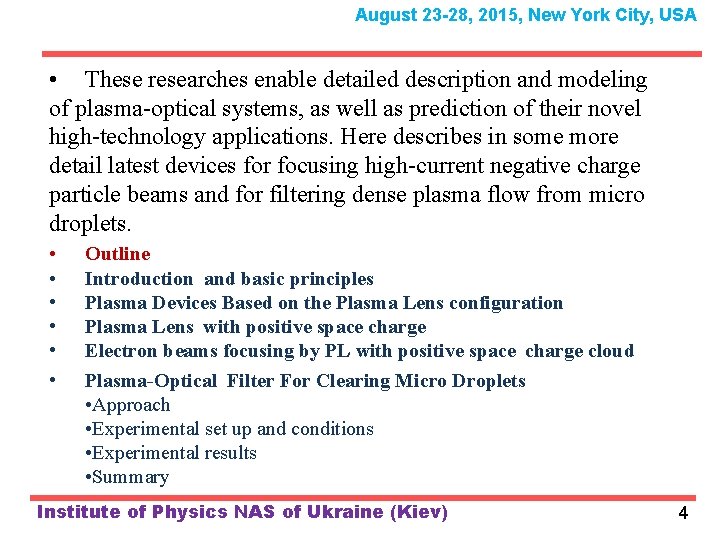 August 23-28, 2015, New York City, USA

• These researches enable detailed description and modeling of plasma-optical systems, as well as prediction of their novel high-technology applications. Here describes in some more detail latest devices for focusing high-current negative charge particle beams and for filtering dense plasma flow from micro droplets.

• Outline
• Introduction and basic principles
• Plasma Devices Based on the Plasma Lens configuration
• Plasma Lens with positive space charge
• Electron beams focusing by PL with positive space charge cloud
• Plasma-Optical Filter For Clearing Micro Droplets
•Approach
•Experimental set up and conditions
•Experimental results
•Summary

Institute of Physics NAS of Ukraine (Kiev)
4